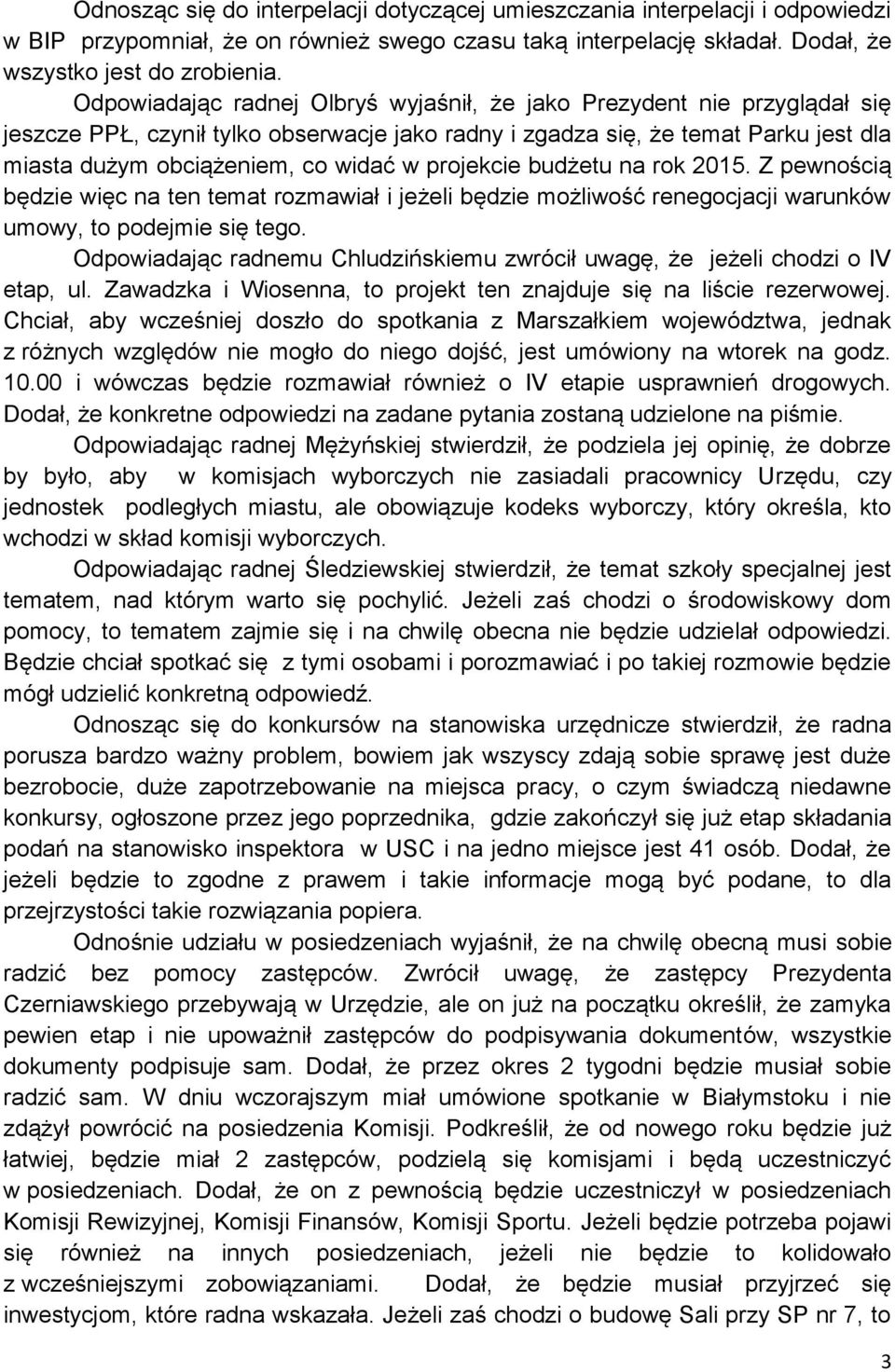 Odnosząc się do interpelacji dotyczącej umieszczania interpelacji i odpowiedzi w BIP przypomniał, że on również swego czasu taką interpelację składał. Dodał, że wszystko jest do zrobienia.

Odpowiadając radnej Olbryś wyjaśnił, że jako Prezydent nie przyglądał się jeszcze PPŁ, czynił tylko obserwacje jako radny i zgadza się, że temat Parku jest dla miasta dużym obciążeniem, co widać w projekcie budżetu na rok 2015. Z pewnością będzie więc na ten temat rozmawiał i jeżeli będzie możliwość renegocjacji warunków umowy, to podejmie się tego.

Odpowiadając radnemu Chludzińskiemu zwrócił uwagę, że jeżeli chodzi o IV etap, ul. Zawadzka i Wiosenna, to projekt ten znajduje się na liście rezerwowej. Chciał, aby wcześniej doszło do spotkania z Marszałkiem województwa, jednak z różnych względów nie mogło do niego dojść, jest umówiony na wtorek na godz. 10.00 i wówczas będzie rozmawiał również o IV etapie usprawnień drogowych. Dodał, że konkretne odpowiedzi na zadane pytania zostaną udzielone na piśmie.

Odpowiadając radnej Mężyńskiej stwierdził, że podziela jej opinię, że dobrze by było, aby w komisjach wyborczych nie zasiadali pracownicy Urzędu, czy jednostek podległych miastu, ale obowiązuje kodeks wyborczy, który określa, kto wchodzi w skład komisji wyborczych.

Odpowiadając radnej Śledziewskiej stwierdził, że temat szkoły specjalnej jest tematem, nad którym warto się pochylić. Jeżeli zaś chodzi o środowiskowy dom pomocy, to tematem zajmie się i na chwilę obecna nie będzie udzielał odpowiedzi. Będzie chciał spotkać się z tymi osobami i porozmawiać i po takiej rozmowie będzie mógł udzielić konkretną odpowiedź.

Odnosząc się do konkursów na stanowiska urzędnicze stwierdził, że radna porusza bardzo ważny problem, bowiem jak wszyscy zdają sobie sprawę jest duże bezrobocie, duże zapotrzebowanie na miejsca pracy, o czym świadczą niedawne konkursy, ogłoszone przez jego poprzednika, gdzie zakończył się już etap składania podań na stanowisko inspektora w USC i na jedno miejsce jest 41 osób. Dodał, że jeżeli będzie to zgodne z prawem i takie informacje mogą być podane, to dla przejrzystości takie rozwiązania popiera.

Odnośnie udziału w posiedzeniach wyjaśnił, że na chwilę obecną musi sobie radzić bez pomocy zastępców. Zwrócił uwagę, że zastępcy Prezydenta Czerniawskiego przebywają w Urzędzie, ale on już na początku określił, że zamyka pewien etap i nie upoważnił zastępców do podpisywania dokumentów, wszystkie dokumenty podpisuje sam. Dodał, że przez okres 2 tygodni będzie musiał sobie radzić sam. W dniu wczorajszym miał umówione spotkanie w Białymstoku i nie zdążył powrócić na posiedzenia Komisji. Podkreślił, że od nowego roku będzie już łatwiej, będzie miał 2 zastępców, podzielą się komisjami i będą uczestniczyć w posiedzeniach. Dodał, że on z pewnością będzie uczestniczył w posiedzeniach Komisji Rewizyjnej, Komisji Finansów, Komisji Sportu. Jeżeli będzie potrzeba pojawi się również na innych posiedzeniach, jeżeli nie będzie to kolidowało z wcześniejszymi zobowiązaniami. Dodał, że będzie musiał przyjrzeć się inwestycjom, które radna wskazała. Jeżeli zaś chodzi o budowę Sali przy SP nr 7, to

3